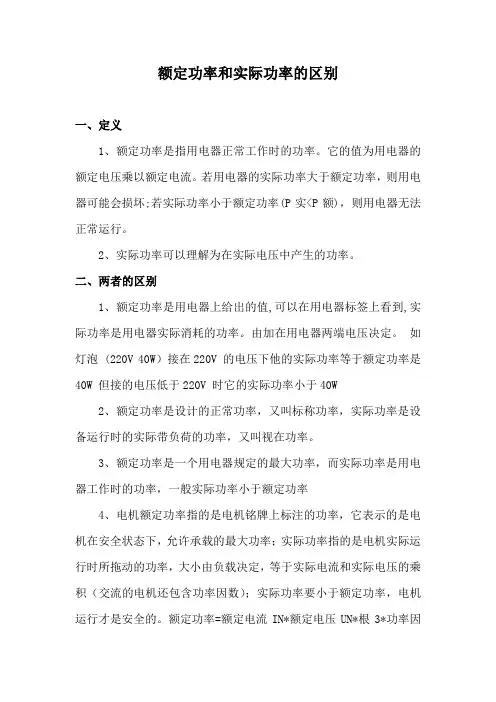 额定功率和实际功率的区别

一、定义

1、额定功率是指用电器正常工作时的功率。它的值为用电器的额定电压乘以额定电流。若用电器的实际功率大于额定功率，则用电器可能会损坏;若实际功率小于额定功率(P 实<P 额)，则用电器无法正常运行。

2、实际功率可以理解为在实际电压中产生的功率。

二、两者的区别

1、额定功率是用电器上给出的值,可以在用电器标签上看到,实际功率是用电器实际消耗的功率。由加在用电器两端电压决定。 如灯泡（220V 40W）接在 220V 的电压下他的实际功率等于额定功率是 40W 但接的电压低于 220V 时它的实际功率小于 40W

2、额定功率是设计的正常功率，又叫标称功率，实际功率是设备运行时的实际带负荷的功率，又叫视在功率。

3、额定功率是一个用电器规定的最大功率，而实际功率是用电器工作时的功率，一般实际功率小于额定功率

4、电机额定功率指的是电机铭牌上标注的功率，它表示的是电机在安全状态下，允许承载的最大功率；实际功率指的是电机实际运行时所拖动的功率，大小由负载决定，等于实际电流和实际电压的乘积（交流的电机还包含功率因数）；实际功率要小于额定功率，电机运行才是安全的。额定功率=额定电流 IN*额定电压 UN*根 3*功率因